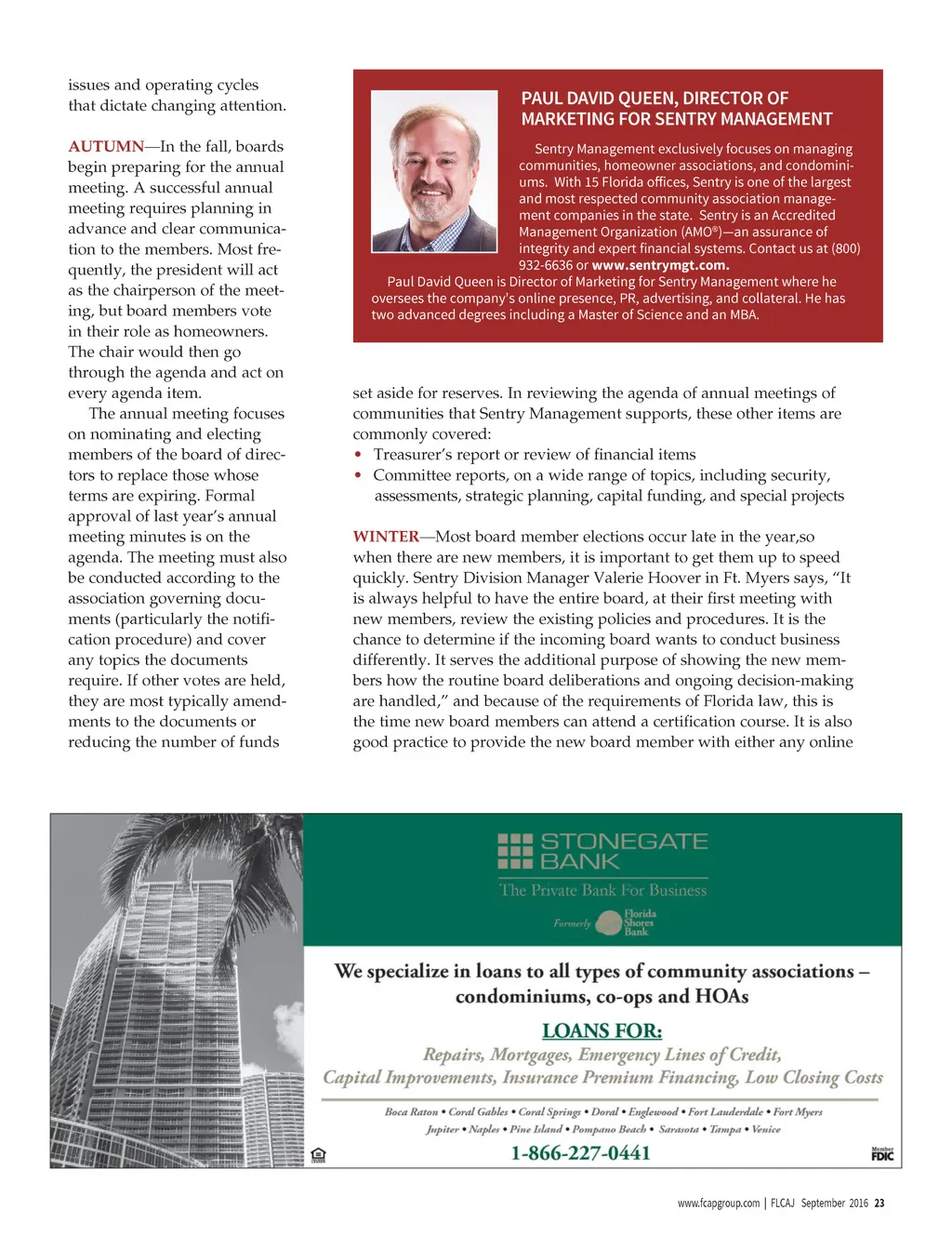 issues and operating cycles that dictate changing attention.

AUTUMN—In the fall, boards begin preparing for the annual meeting. A successful annual meeting requires planning in advance and clear communication to the members. Most frequently, the president will act as the chairperson of the meeting, but board members vote in their role as homeowners. The chair would then go through the agenda and act on every agenda item.

The annual meeting focuses on nominating and electing members of the board of directors to replace those whose terms are expiring. Formal approval of last year's annual meeting minutes is on the agenda. The meeting must also be conducted according to the association governing documents (particularly the notification procedure) and cover any topics the documents require. If other votes are held, they are most typically amendments to the documents or reducing the number of funds

PAUL DAVID QUEEN, DIRECTOR OF MARKETING FOR SENTRY MANAGEMENT

Sentry Management exclusively focuses on managing communities, homeowner associations, and condominiums. With 15 Florida offices, Sentry is one of the largest and most respected community association management companies in the state. Sentry is an Accredited Management Organization (AMO®)—an assurance of integrity and expert financial systems. Contact us at (800) 932-6636 or www.sentrymgt.com.

Paul David Queen is Director of Marketing for Sentry Management where he oversees the company's online presence, PR, advertising, and collateral. He has two advanced degrees including a Master of Science and an MBA.

set aside for reserves. In reviewing the agenda of annual meetings of communities that Sentry Management supports, these other items are commonly covered:
• Treasurer's report or review of financial items
• Committee reports, on a wide range of topics, including security, assessments, strategic planning, capital funding, and special projects

WINTER—Most board member elections occur late in the year,so when there are new members, it is important to get them up to speed quickly. Sentry Division Manager Valerie Hoover in Ft. Myers says, "It is always helpful to have the entire board, at their first meeting with new members, review the existing policies and procedures. It is the chance to determine if the incoming board wants to conduct business differently. It serves the additional purpose of showing the new members how the routine board deliberations and ongoing decision-making are handled," and because of the requirements of Florida law, this is the time new board members can attend a certification course. It is also good practice to provide the new board member with either any online

STONEGATE BANK
The Private Bank For Business
Formerly Florida Shores Bank

We specialize in loans to all types of community associations – condominiums, co-ops and HOAs

LOANS FOR:
Repairs, Mortgages, Emergency Lines of Credit, Capital Improvements, Insurance Premium Financing, Low Closing Costs

Boca Raton • Coral Gables • Coral Springs • Doral • Englewood • Fort Lauderdale • Fort Myers
Jupiter • Naples • Pine Island • Pompano Beach • Sarasota • Tampa • Venice

1-866-227-0441

Member FDIC

www.fcapgroup.com | FLCAJ September 2016 23